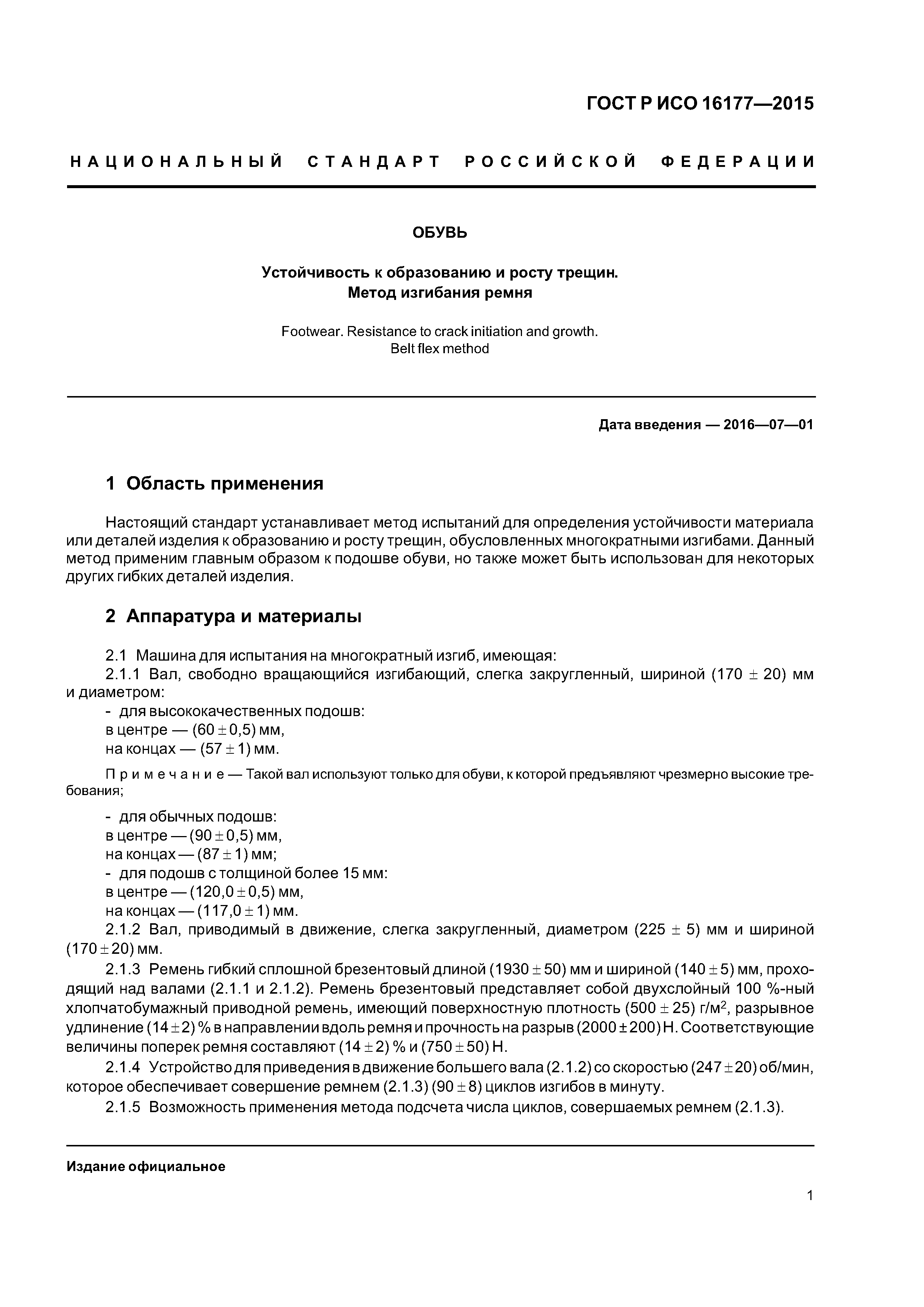 ГОСТ Р ИСО 16177—2015

НАЦИОНАЛЬНЫЙ СТАНДАРТ РОССИЙСКОЙ ФЕДЕРАЦИИ

ОБУВЬ

Устойчивость к образованию и росту трещин.
Метод изгибания ремня

Footwear. Resistance to crack initiation and growth.
Belt flex method

Дата введения — 2016—07—01

1 Область применения

Настоящий стандарт устанавливает метод испытаний для определения устойчивости материала или деталей изделия к образованию и росту трещин, обусловленных многократными изгибами. Данный метод применим главным образом к подошве обуви, но также может быть использован для некоторых других гибких деталей изделия.

2 Аппаратура и материалы

2.1 Машина для испытания на многократный изгиб, имеющая:
2.1.1 Вал, свободно вращающийся изгибающий, слегка закругленный, шириной $(170 \pm 20)$ мм и диаметром:
- для высококачественных подошв:
в центре — $(60 \pm 0,5)$ мм,
на концах — $(57 \pm 1)$ мм.

Примечание — Такой вал используют только для обуви, к которой предъявляют чрезмерно высокие требования;

- для обычных подошв:
в центре — $(90 \pm 0,5)$ мм,
на концах — $(87 \pm 1)$ мм;
- для подошв с толщиной более 15 мм:
в центре — $(120,0 \pm 0,5)$ мм,
на концах — $(117,0 \pm 1)$ мм.
2.1.2 Вал, приводимый в движение, слегка закругленный, диаметром $(225 \pm 5)$ мм и шириной $(170 \pm 20)$ мм.
2.1.3 Ремень гибкий сплошной брезентовый длиной $(1930 \pm 50)$ мм и шириной $(140 \pm 5)$ мм, проходящий над валами (2.1.1 и 2.1.2). Ремень брезентовый представляет собой двухслойный 100 %-ный хлопчатобумажный приводной ремень, имеющий поверхностную плотность $(500 \pm 25)$ г/м$^2$, разрывное удлинение $(14 \pm 2)$ % в направлении вдоль ремня и прочность на разрыв $(2000 \pm 200)$ Н. Соответствующие величины поперек ремня составляют $(14 \pm 2)$ % и $(750 \pm 50)$ Н.
2.1.4 Устройство для приведения в движение большего вала (2.1.2) со скоростью $(247 \pm 20)$ об/мин, которое обеспечивает совершение ремнем (2.1.3) $(90 \pm 8)$ циклов изгибов в минуту.
2.1.5 Возможность применения метода подсчета числа циклов, совершаемых ремнем (2.1.3).

Издание официальное

1